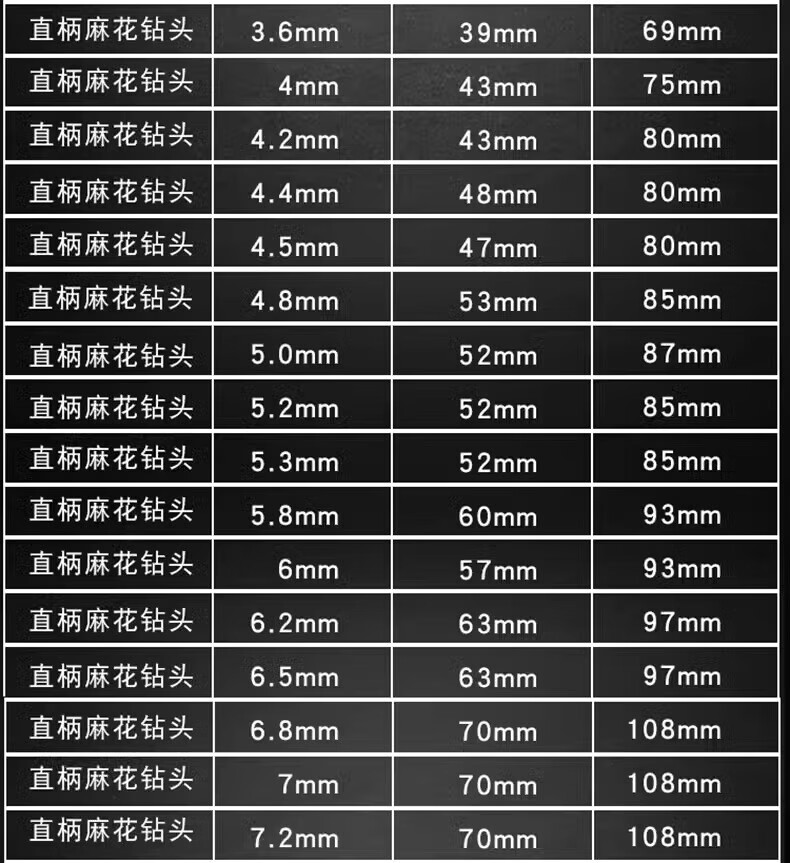 | 直柄麻花钻头 | 3.6mm | 39mm | 69mm |
|---|---|---|---|
| 直柄麻花钻头 | 4mm | 43mm | 75mm |
| 直柄麻花钻头 | 4.2mm | 43mm | 80mm |
| 直柄麻花钻头 | 4.4mm | 48mm | 80mm |
| 直柄麻花钻头 | 4.5mm | 47mm | 80mm |
| 直柄麻花钻头 | 4.8mm | 53mm | 85mm |
| 直柄麻花钻头 | 5.0mm | 52mm | 87mm |
| 直柄麻花钻头 | 5.2mm | 52mm | 85mm |
| 直柄麻花钻头 | 5.3mm | 52mm | 85mm |
| 直柄麻花钻头 | 5.8mm | 60mm | 93mm |
| 直柄麻花钻头 | 6mm | 57mm | 93mm |
| 直柄麻花钻头 | 6.2mm | 63mm | 97mm |
| 直柄麻花钻头 | 6.5mm | 63mm | 97mm |
| 直柄麻花钻头 | 6.8mm | 70mm | 108mm |
| 直柄麻花钻头 | 7mm | 70mm | 108mm |
| 直柄麻花钻头 | 7.2mm | 70mm | 108mm |